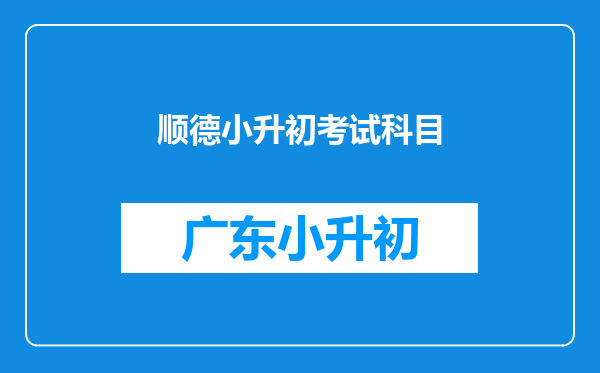 顺德小升初考试科目

广东小升初